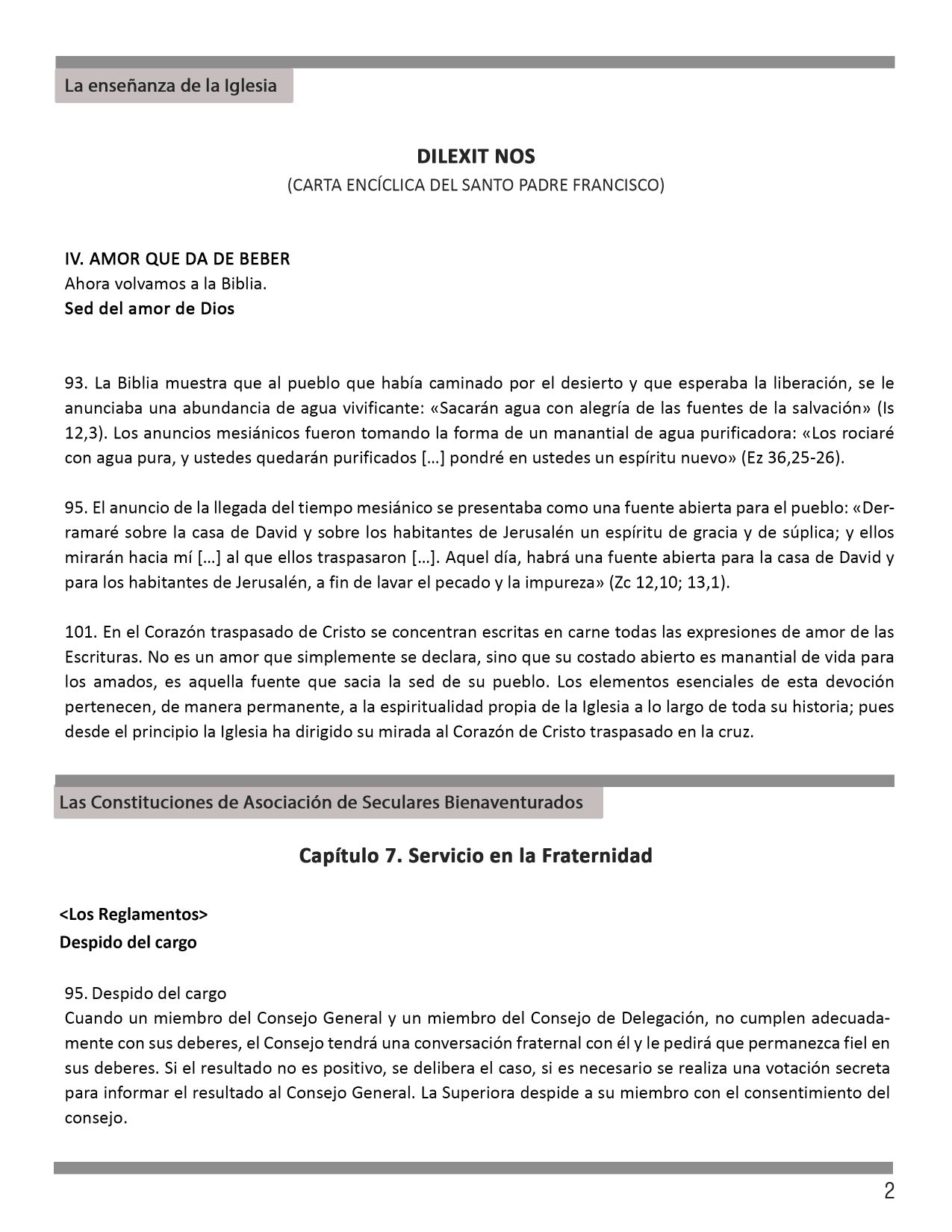 La enseñanza de la Iglesia

DILEXIT NOS
(CARTA ENCÍCLICA DEL SANTO PADRE FRANCISCO)

IV. AMOR QUE DA DE BEBER
Ahora volvamos a la Biblia.
Sed del amor de Dios

93. La Biblia muestra que al pueblo que había caminado por el desierto y que esperaba la liberación, se le anunciaba una abundancia de agua vivificante: «Sacarán agua con alegría de las fuentes de la salvación» (Is 12,3). Los anuncios mesiánicos fueron tomando la forma de un manantial de agua purificadora: «Los rociaré con agua pura, y ustedes quedarán purificados [...] pondré en ustedes un espíritu nuevo» (Ez 36,25-26).

95. El anuncio de la llegada del tiempo mesiánico se presentaba como una fuente abierta para el pueblo: «Derramaré sobre la casa de David y sobre los habitantes de Jerusalén un espíritu de gracia y de súplica; y ellos mirarán hacia mí [...] al que ellos traspasaron [...]. Aquel día, habrá una fuente abierta para la casa de David y para los habitantes de Jerusalén, a fin de lavar el pecado y la impureza» (Zc 12,10; 13,1).

101. En el Corazón traspasado de Cristo se concentran escritas en carne todas las expresiones de amor de las Escrituras. No es un amor que simplemente se declara, sino que su costado abierto es manantial de vida para los amados, es aquella fuente que sacia la sed de su pueblo. Los elementos esenciales de esta devoción pertenecen, de manera permanente, a la espiritualidad propia de la Iglesia a lo largo de toda su historia; pues desde el principio la Iglesia ha dirigido su mirada al Corazón de Cristo traspasado en la cruz.

Las Constituciones de Asociación de Seculares Bienaventurados

Capítulo 7. Servicio en la Fraternidad

<Los Reglamentos>
Despido del cargo

95. Despido del cargo
Cuando un miembro del Consejo General y un miembro del Consejo de Delegación, no cumplen adecuadamente con sus deberes, el Consejo tendrá una conversación fraternal con él y le pedirá que permanezca fiel en sus deberes. Si el resultado no es positivo, se delibera el caso, si es necesario se realiza una votación secreta para informar el resultado al Consejo General. La Superiora despide a su miembro con el consentimiento del consejo.

2